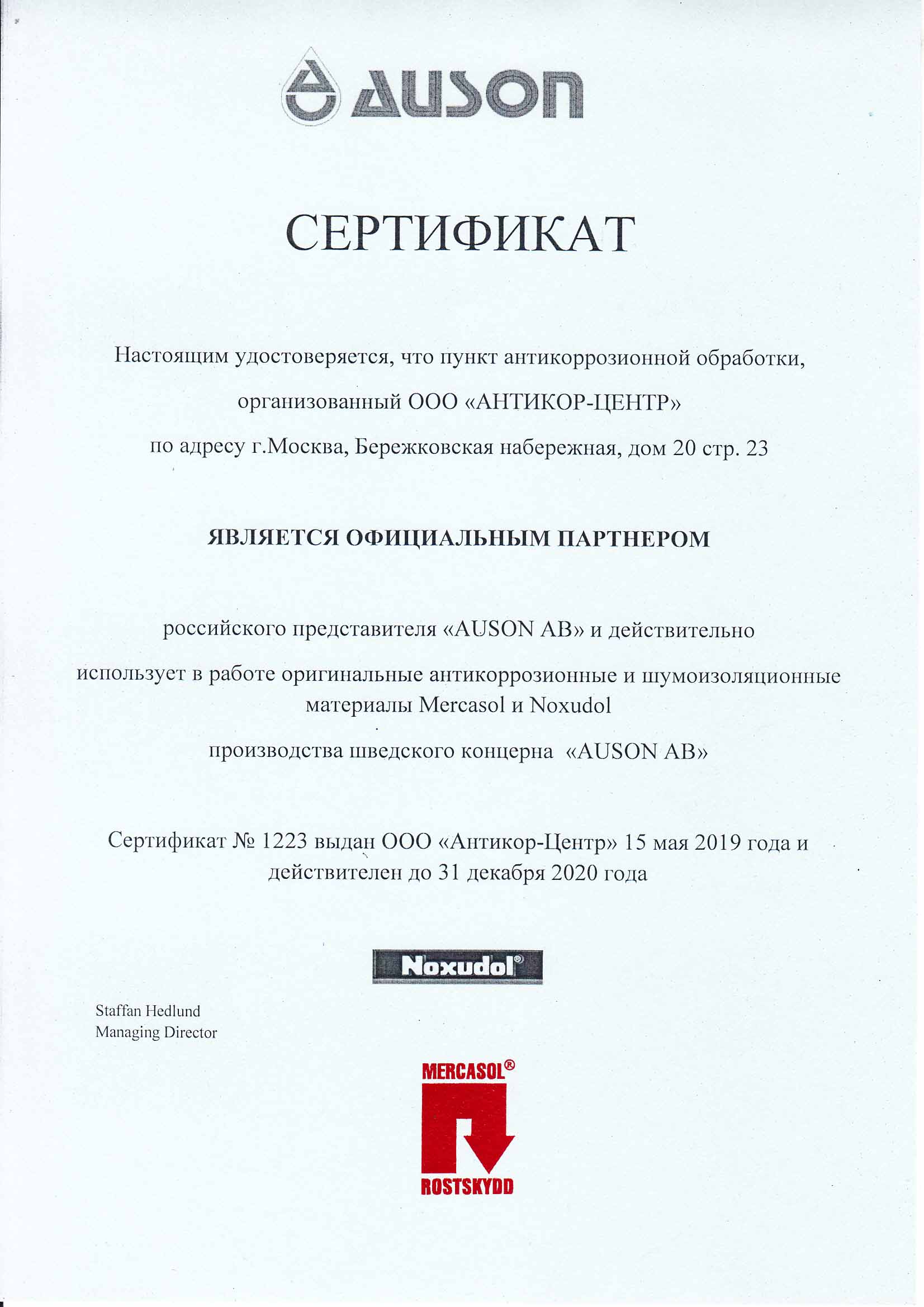 AUSON

СЕРТИФИКАТ

Настоящим удостоверяется, что пункт антикоррозионной обработки, организованный ООО «АНТИКОР-ЦЕНТР» по адресу г.Москва, Бережковская набережная, дом 20 стр. 23

ЯВЛЯЕТСЯ ОФИЦИАЛЬНЫМ ПАРТНЕРОМ

российского представителя «AUSON AB» и действительно использует в работе оригинальные антикоррозионные и шумоизоляционные материалы Mercasol и Noxudol производства шведского концерна «AUSON AB»

Сертификат № 1223 выдан ООО «Антикор-Центр» 15 мая 2019 года и действителен до 31 декабря 2020 года

Noxudol®

Staffan Hedlund
Managing Director

MERCASOL®
ROSTSKYDD